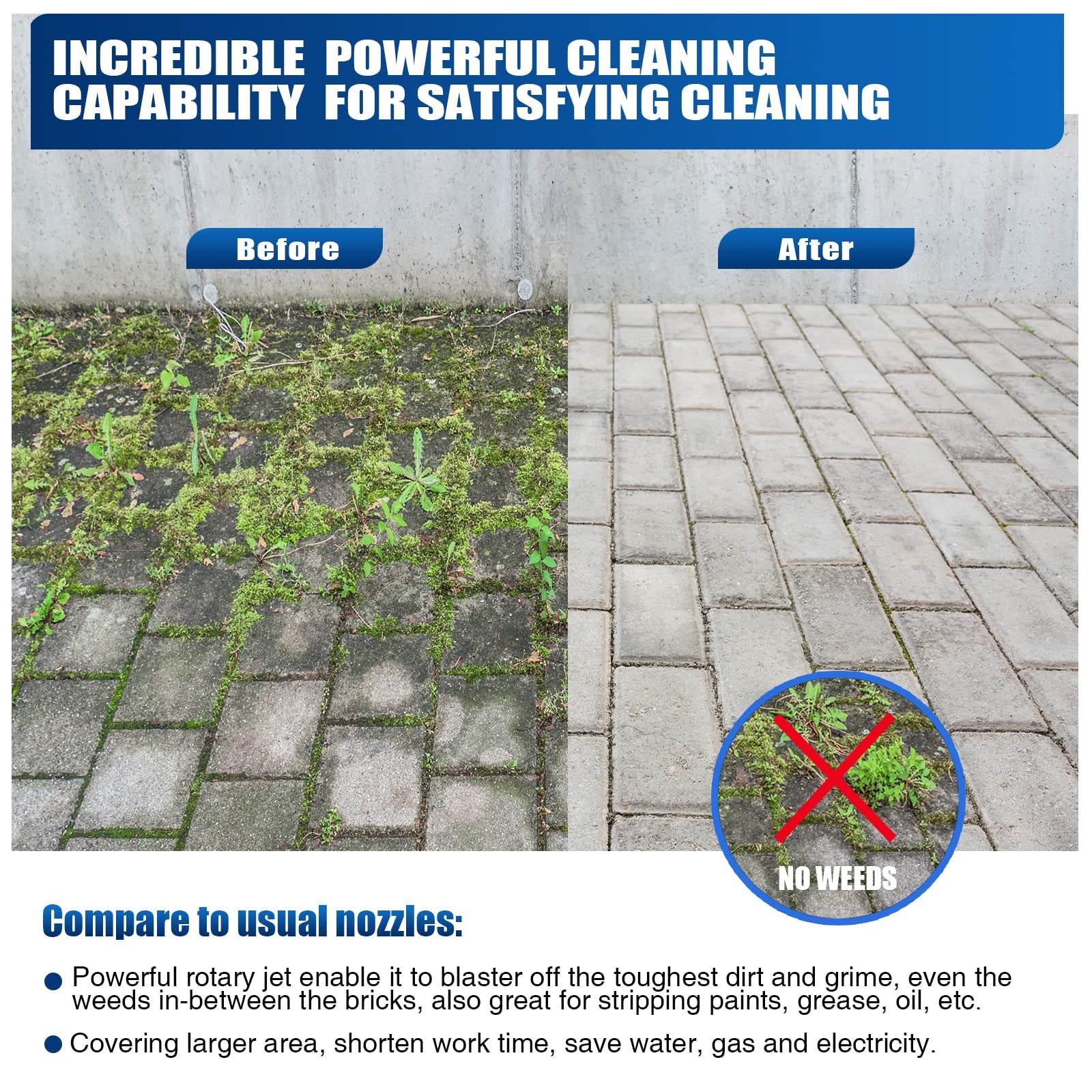 INCREDIBLE POWERFUL CLEANING CAPABILITY FOR SATISFYING CLEANING

Before

After

NO WEEDS

Compare to usual nozzles:

• Powerful rotary jet enable it to blaster off the toughest dirt and grime, even the weeds in-between the bricks, also great for stripping paints, grease, oil, etc.

• Covering larger area, shorten work time, save water, gas and electricity.